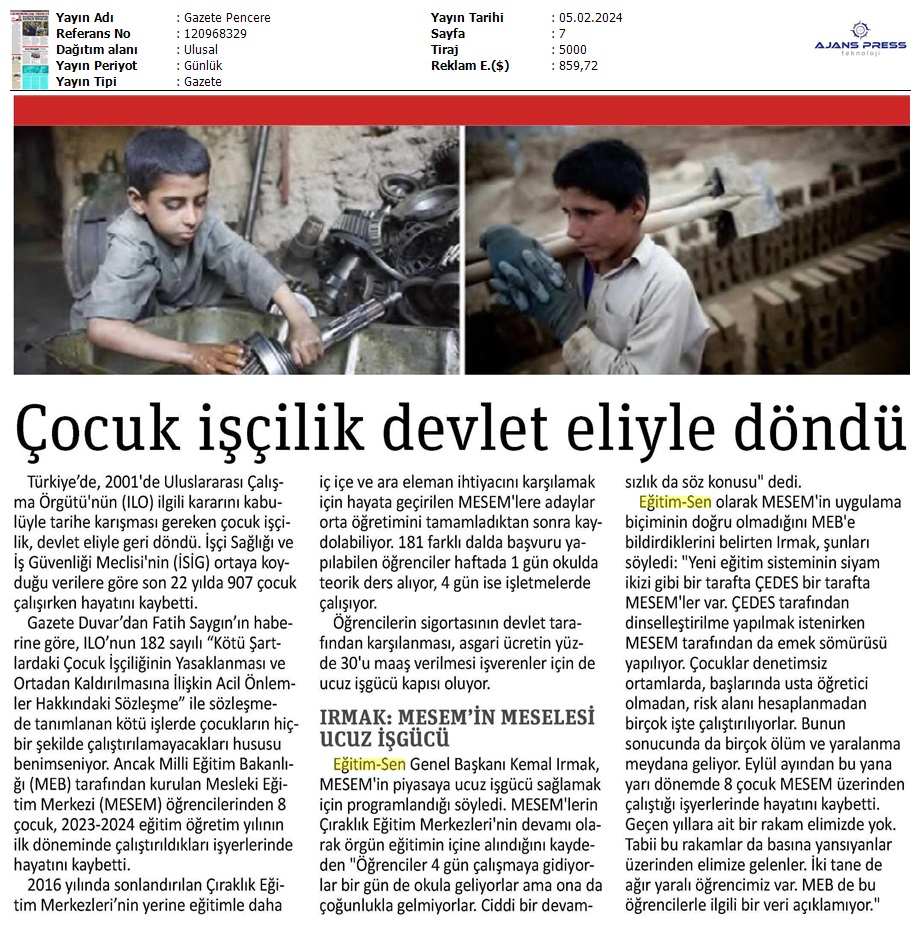 | Yayın Adı | : Gazete Pencere | Yayın Tarihi | : 05.02.2024 |
|---|---|---|---|
| Referans No | : 120968329 | Sayfa | : 7 |
| Dağıtım alanı | : Ulusal | Tiraj | : 5000 |
| Yayın Periyot | : Günlük | Reklam E.($) | : 859,72 |
| Yayın Tipi | : Gazete | | |

AJANS PRESS
teknoloji

Çocuk işçilik devlet eliyle döndü

Türkiye'de, 2001'de Uluslararası Çalışma Örgütü'nün (ILO) ilgili kararını kabulüyle tarihe karışması gereken çocuk işçilik, devlet eliyle geri döndü. İşçi Sağlığı ve İş Güvenliği Meclisi'nin (İSİG) ortaya koyduğu verilere göre son 22 yılda 907 çocuk çalışırken hayatını kaybetti.

Gazete Duvar'dan Fatih Saygın'ın haberine göre, ILO'nun 182 sayılı "Kötü Şartlardaki Çocuk İşçiliğinin Yasaklanması ve Ortadan Kaldırılmasına İlişkin Acil Önlemler Hakkındaki Sözleşme" ile sözleşmede tanımlanan kötü işlerde çocukların hiçbir şekilde çalıştırılamayacakları hususu benimseniyor. Ancak Milli Eğitim Bakanlığı (MEB) tarafından kurulan Mesleki Eğitim Merkezi (MESEM) öğrencilerinden 8 çocuk, 2023-2024 eğitim öğretim yılının ilk döneminde çalıştırıldıkları işyerlerinde hayatını kaybetti.

2016 yılında sonlandırılan Çıraklık Eğitim Merkezleri'nin yerine eğitimle daha iç içe ve ara eleman ihtiyacını karşılamak için hayata geçirilen MESEM'lere adaylar orta öğretimini tamamladıktan sonra kaydolabiliyor. 181 farklı dalda başvuru yapılabilen öğrenciler haftada 1 gün okulda teorik ders alıyor, 4 gün ise işletmelerde çalışıyor.

Öğrencilerin sigortasının devlet tarafından karşılanması, asgari ücretin yüzde 30'u maaş verilmesi işverenler için de ucuz işgücü kapısı oluyor.

IRMAK: MESEM'İN MESELESİ UCUZ İŞGÜCÜ

Eğitim-Sen Genel Başkanı Kemal Irmak, MESEM'in piyasaya ucuz işgücü sağlamak için programlandığı söyledi. MESEM'lerin Çıraklık Eğitim Merkezleri'nin devamı olarak örgün eğitimin içine alındığını kaydeden "Öğrenciler 4 gün çalışmaya gidiyorlar bir gün de okula geliyorlar ama ona da çoğunlukla gelmiyorlar. Ciddi bir devamsızlık da söz konusu" dedi.

Eğitim-Sen olarak MESEM'in uygulama biçiminin doğru olmadığını MEB'e bildirdiklerini belirten Irmak, şunları söyledi: "Yeni eğitim sisteminin siyam ikizi gibi bir tarafta ÇEDES bir tarafta MESEM'ler var. ÇEDES tarafından dinselleştirilme yapılmak istenirken MESEM tarafından da emek sömürüsü yapılıyor. Çocuklar denetimsiz ortamlarda, başlarında usta öğretici olmadan, risk alanı hesaplanmadan birçok işte çalıştırılıyorlar. Bunun sonucunda da birçok ölüm ve yaralanma meydana geliyor. Eylül ayından bu yana yarı dönemde 8 çocuk MESEM üzerinden çalıştığı işyerlerinde hayatını kaybetti. Geçen yıllara ait bir rakam elimizde yok. Tabii bu rakamlar da basına yansıyanlar üzerinden elimize gelenler. İki tane de ağır yaralı öğrencimiz var. MEB de bu öğrencilerle ilgili bir veri açıklamıyor."